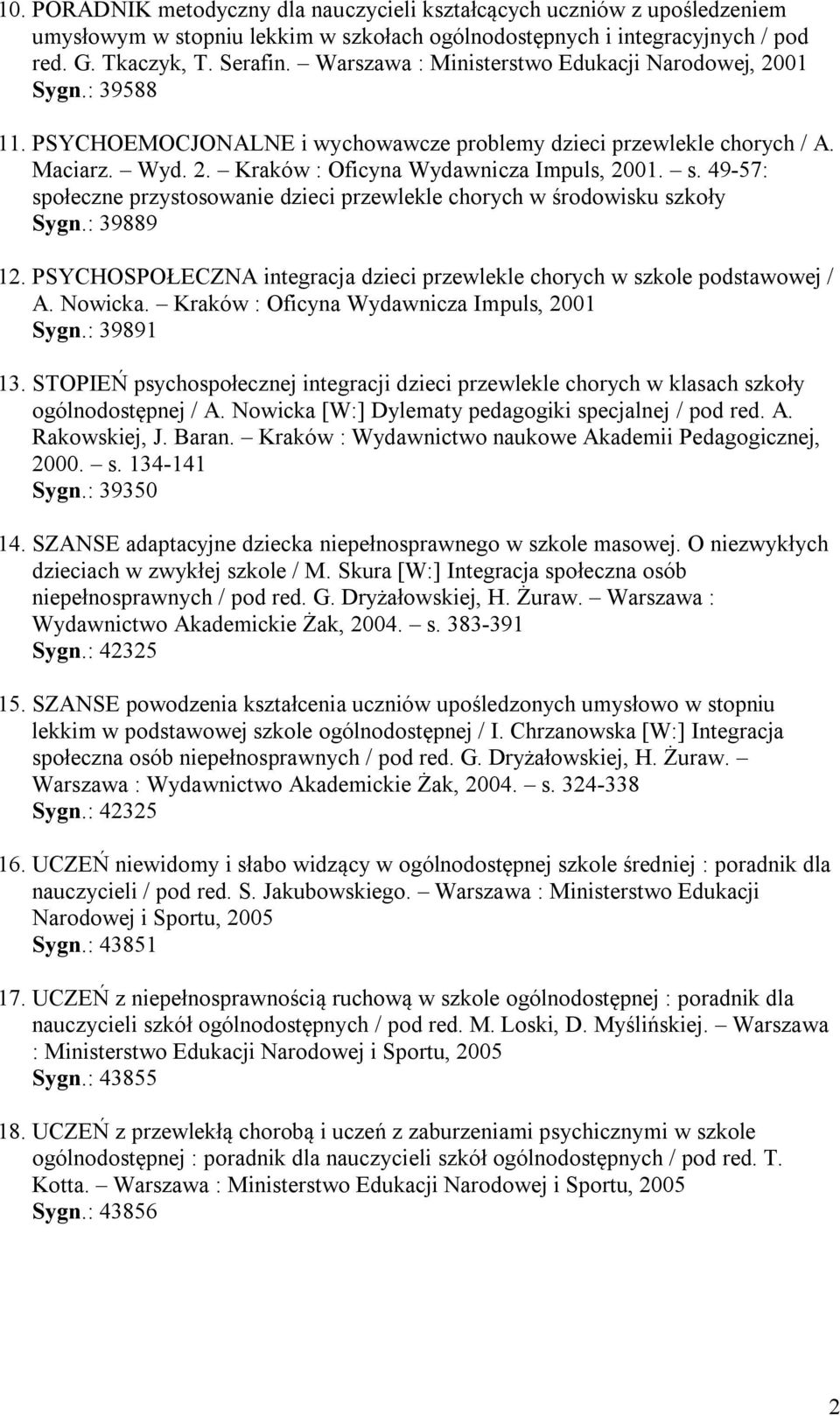 10. PORADNIK metodyczny dla nauczycieli kształcących uczniów z upośledzeniem umysłowym w stopniu lekkim w szkołach ogólnodostępnych i integracyjnych / pod red. G. Tkaczyk, T. Serafin. – Warszawa : Ministerstwo Edukacji Narodowej, 2001
Sygn.: 39588

11. PSYCHOEMOCJONALNE i wychowawcze problemy dzieci przewlekle chorych / A. Maciarz. – Wyd. 2. – Kraków : Oficyna Wydawnicza Impuls, 2001. – s. 49-57: społeczne przystosowanie dzieci przewlekle chorych w środowisku szkoły
Sygn.: 39889

12. PSYCHOSPOŁECZNA integracja dzieci przewlekle chorych w szkole podstawowej / A. Nowicka. – Kraków : Oficyna Wydawnicza Impuls, 2001
Sygn.: 39891

13. STOPIEŃ psychospołecznej integracji dzieci przewlekle chorych w klasach szkoły ogólnodostępnej / A. Nowicka [W:] Dylematy pedagogiki specjalnej / pod red. A. Rakowskiej, J. Baran. – Kraków : Wydawnictwo naukowe Akademii Pedagogicznej, 2000. – s. 134-141
Sygn.: 39350

14. SZANSE adaptacyjne dziecka niepełnosprawnego w szkole masowej. O niezwykłych dzieciach w zwykłej szkole / M. Skura [W:] Integracja społeczna osób niepełnosprawnych / pod red. G. Dryżałowskiej, H. Żuraw. – Warszawa : Wydawnictwo Akademickie Żak, 2004. – s. 383-391
Sygn.: 42325

15. SZANSE powodzenia kształcenia uczniów upośledzonych umysłowo w stopniu lekkim w podstawowej szkole ogólnodostępnej / I. Chrzanowska [W:] Integracja społeczna osób niepełnosprawnych / pod red. G. Dryżałowskiej, H. Żuraw. – Warszawa : Wydawnictwo Akademickie Żak, 2004. – s. 324-338
Sygn.: 42325

16. UCZEŃ niewidomy i słabo widzący w ogólnodostępnej szkole średniej : poradnik dla nauczycieli / pod red. S. Jakubowskiego. – Warszawa : Ministerstwo Edukacji Narodowej i Sportu, 2005
Sygn.: 43851

17. UCZEŃ z niepełnosprawnością ruchową w szkole ogólnodostępnej : poradnik dla nauczycieli szkół ogólnodostępnych / pod red. M. Loski, D. Myślińskiej. – Warszawa : Ministerstwo Edukacji Narodowej i Sportu, 2005
Sygn.: 43855

18. UCZEŃ z przewlekłą chorobą i uczeń z zaburzeniami psychicznymi w szkole ogólnodostępnej : poradnik dla nauczycieli szkół ogólnodostępnych / pod red. T. Kotta. – Warszawa : Ministerstwo Edukacji Narodowej i Sportu, 2005
Sygn.: 43856

2